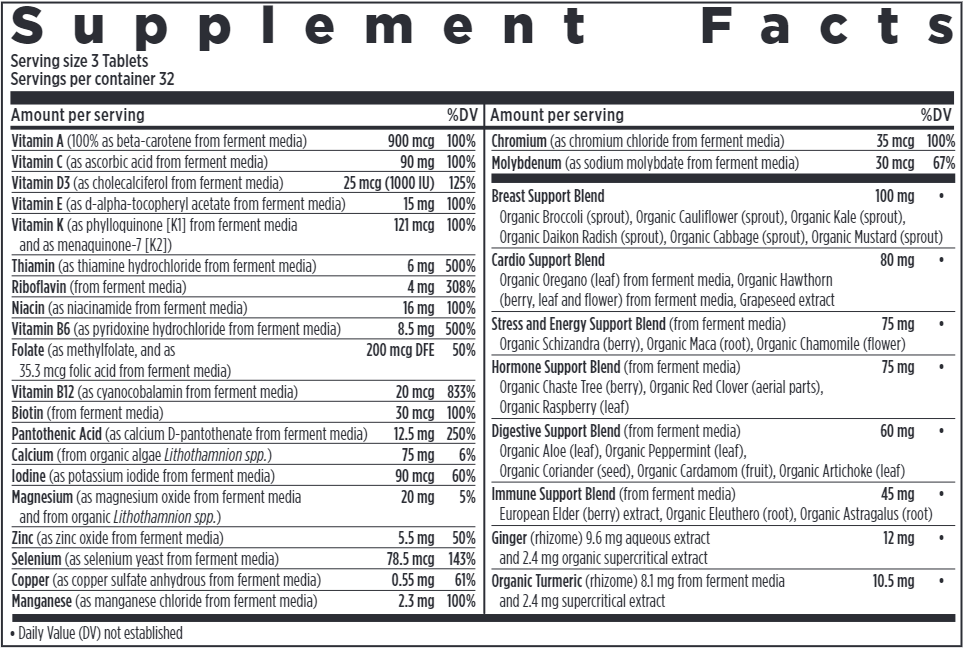 Supplement Facts
Serving size 3 Tablets
Servings per container 32

| Amount per serving | | %DV |
|---|---|---|
| Vitamin A (100% as beta-carotene from ferment media) | 900 mcg | 100% |
| Vitamin C (as ascorbic acid from ferment media) | 90 mg | 100% |
| Vitamin D3 (as cholecalciferol from ferment media) | 25 mcg (1000 IU) | 125% |
| Vitamin E (as d-alpha-tocopheryl acetate from ferment media) | 15 mg | 100% |
| Vitamin K (as phylloquinone [K1] from ferment media and as menaquinone-7 [K2]) | 121 mcg | 100% |
| Thiamin (as thiamine hydrochloride from ferment media) | 6 mg | 500% |
| Riboflavin (from ferment media) | 4 mg | 308% |
| Niacin (as niacinamide from ferment media) | 16 mg | 100% |
| Vitamin B6 (as pyridoxine hydrochloride from ferment media) | 8.5 mg | 500% |
| Folate (as methylfolate, and as 35.3 mcg folic acid from ferment media) | 200 mcg DFE | 50% |
| Vitamin B12 (as cyanocobalamin from ferment media) | 20 mcg | 833% |
| Biotin (from ferment media) | 30 mcg | 100% |
| Pantothenic Acid (as calcium D-pantothenate from ferment media) | 12.5 mg | 250% |
| Calcium (from organic algae Lithothamnion spp.) | 75 mg | 6% |
| Iodine (as potassium iodide from ferment media) | 90 mcg | 60% |
| Magnesium (as magnesium oxide from ferment media and from organic Lithothamnion spp.) | 20 mg | 5% |
| Zinc (as zinc oxide from ferment media) | 5.5 mg | 50% |
| Selenium (as selenium yeast from ferment media) | 78.5 mcg | 143% |
| Copper (as copper sulfate anhydrous from ferment media) | 0.55 mg | 61% |
| Manganese (as manganese chloride from ferment media) | 2.3 mg | 100% |

| Amount per serving | | %DV |
|---|---|---|
| Chromium (as chromium chloride from ferment media) | 35 mcg | 100% |
| Molybdenum (as sodium molybdate from ferment media) | 30 mcg | 67% |
| Breast Support Blend Organic Broccoli (sprout), Organic Cauliflower (sprout), Organic Kale (sprout), Organic Daikon Radish (sprout), Organic Cabbage (sprout), Organic Mustard (sprout) | 100 mg | • |
| Cardio Support Blend Organic Oregano (leaf) from ferment media, Organic Hawthorn (berry, leaf and flower) from ferment media, Grapeseed extract | 80 mg | • |
| Stress and Energy Support Blend (from ferment media) Organic Schizandra (berry), Organic Maca (root), Organic Chamomile (flower) | 75 mg | • |
| Hormone Support Blend (from ferment media) Organic Chaste Tree (berry), Organic Red Clover (aerial parts), Organic Raspberry (leaf) | 75 mg | • |
| Digestive Support Blend (from ferment media) Organic Aloe (leaf), Organic Peppermint (leaf), Organic Coriander (seed), Organic Cardamom (fruit), Organic Artichoke (leaf) | 60 mg | • |
| Immune Support Blend (from ferment media) European Elder (berry) extract, Organic Eleuthero (root), Organic Astragalus (root) | 45 mg | • |
| Ginger (rhizome) 9.6 mg aqueous extract and 2.4 mg organic supercritical extract | 12 mg | • |
| Organic Turmeric (rhizome) 8.1 mg from ferment media and 2.4 mg supercritical extract | 10.5 mg | • |

• Daily Value (DV) not established